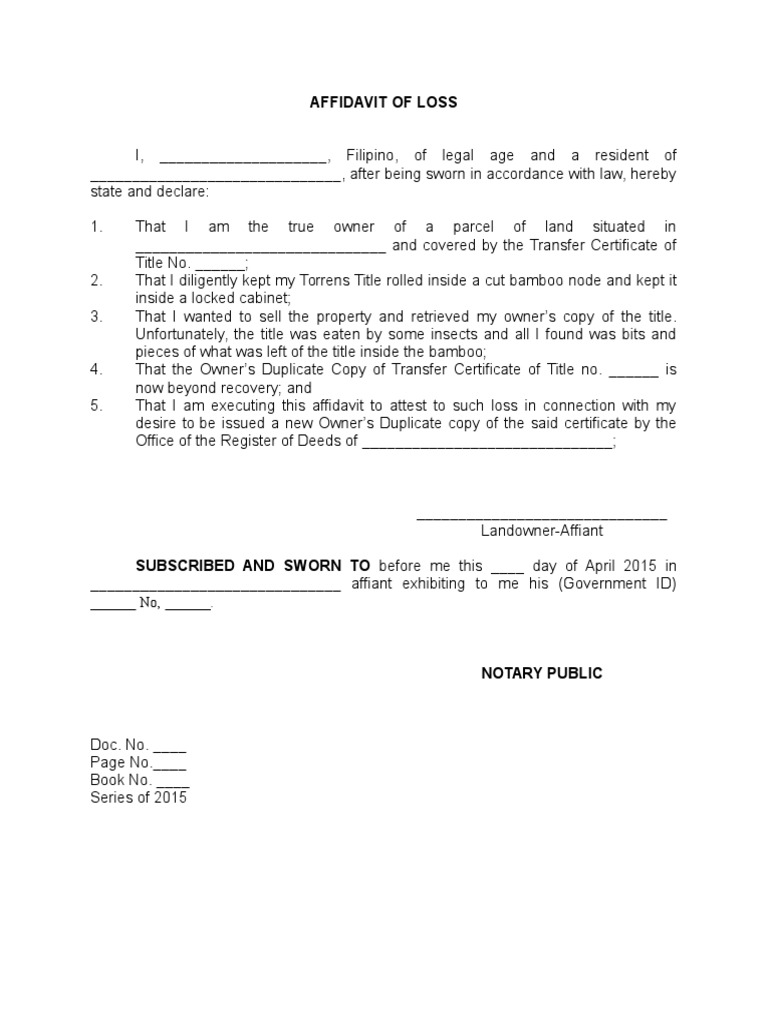 AFFIDAVIT OF LOSS

I, ____________________, Filipino, of legal age and a resident of ______________________________, after being sworn in accordance with law, hereby state and declare:

1. That I am the true owner of a parcel of land situated in ______________________________ and covered by the Transfer Certificate of Title No. ______;
2. That I diligently kept my Torrens Title rolled inside a cut bamboo node and kept it inside a locked cabinet;
3. That I wanted to sell the property and retrieved my owner's copy of the title. Unfortunately, the title was eaten by some insects and all I found was bits and pieces of what was left of the title inside the bamboo;
4. That the Owner's Duplicate Copy of Transfer Certificate of Title no. ______ is now beyond recovery; and
5. That I am executing this affidavit to attest to such loss in connection with my desire to be issued a new Owner's Duplicate copy of the said certificate by the Office of the Register of Deeds of ______________________________;

______________________________
Landowner-Affiant

SUBSCRIBED AND SWORN TO before me this ____ day of April 2015 in ______________________________ affiant exhibiting to me his (Government ID) ______ No, ______.

NOTARY PUBLIC

Doc. No. ____
Page No.____
Book No. ____
Series of 2015